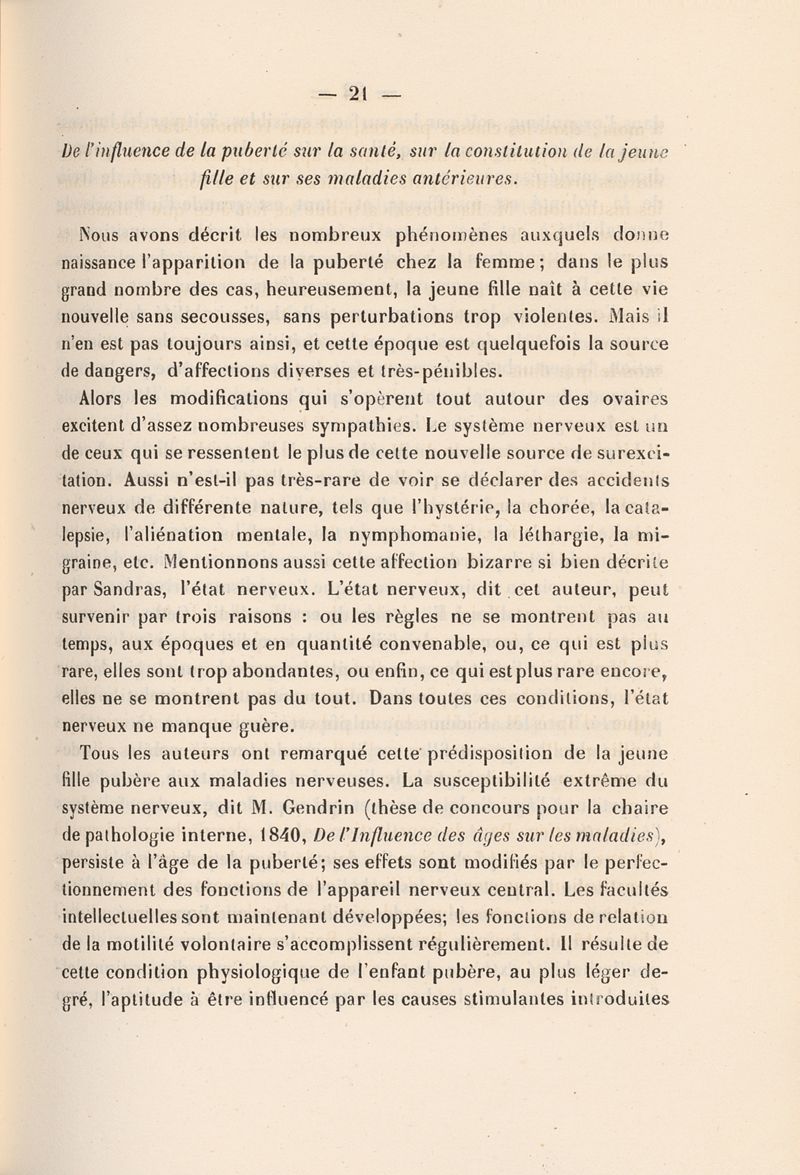 — 21 —

De l'influence de la puberté sur la santé, sur la constitution de la jeune fille et sur ses maladies antérieures.

Nous avons décrit les nombreux phénomènes auxquels donne naissance l'apparition de la puberté chez la femme; dans le plus grand nombre des cas, heureusement, la jeune fille naît à cette vie nouvelle sans secousses, sans perturbations trop violentes. Mais il n'en est pas toujours ainsi, et cette époque est quelquefois la source de dangers, d'affections diverses et très-pénibles.

Alors les modifications qui s'opèrent tout autour des ovaires excitent d'assez nombreuses sympathies. Le système nerveux est un de ceux qui se ressentent le plus de cette nouvelle source de surexcitation. Aussi n'est-il pas très-rare de voir se déclarer des accidents nerveux de différente nature, tels que l'hystérie, la chorée, la catalepsie, l'aliénation mentale, la nymphomanie, la léthargie, la migraine, etc. Mentionnons aussi cette affection bizarre si bien décrite par Sandras, l'état nerveux. L'état nerveux, dit cet auteur, peut survenir par trois raisons : ou les règles ne se montrent pas au temps, aux époques et en quantité convenable, ou, ce qui est plus rare, elles sont trop abondantes, ou enfin, ce qui est plus rare encore, elles ne se montrent pas du tout. Dans toutes ces conditions, l'état nerveux ne manque guère.

Tous les auteurs ont remarqué cette prédisposition de la jeune fille pubère aux maladies nerveuses. La susceptibilité extrême du système nerveux, dit M. Gendrin (thèse de concours pour la chaire de pathologie interne, 1840, De l'Influence des âges sur les maladies), persiste à l'âge de la puberté; ses effets sont modifiés par le perfectionnement des fonctions de l'appareil nerveux central. Les facultés intellectuelles sont maintenant développées; les fonctions de relation de la motilité volontaire s'accomplissent régulièrement. Il résulte de cette condition physiologique de l'enfant pubère, au plus léger degré, l'aptitude à être influencé par les causes stimulantes introduites